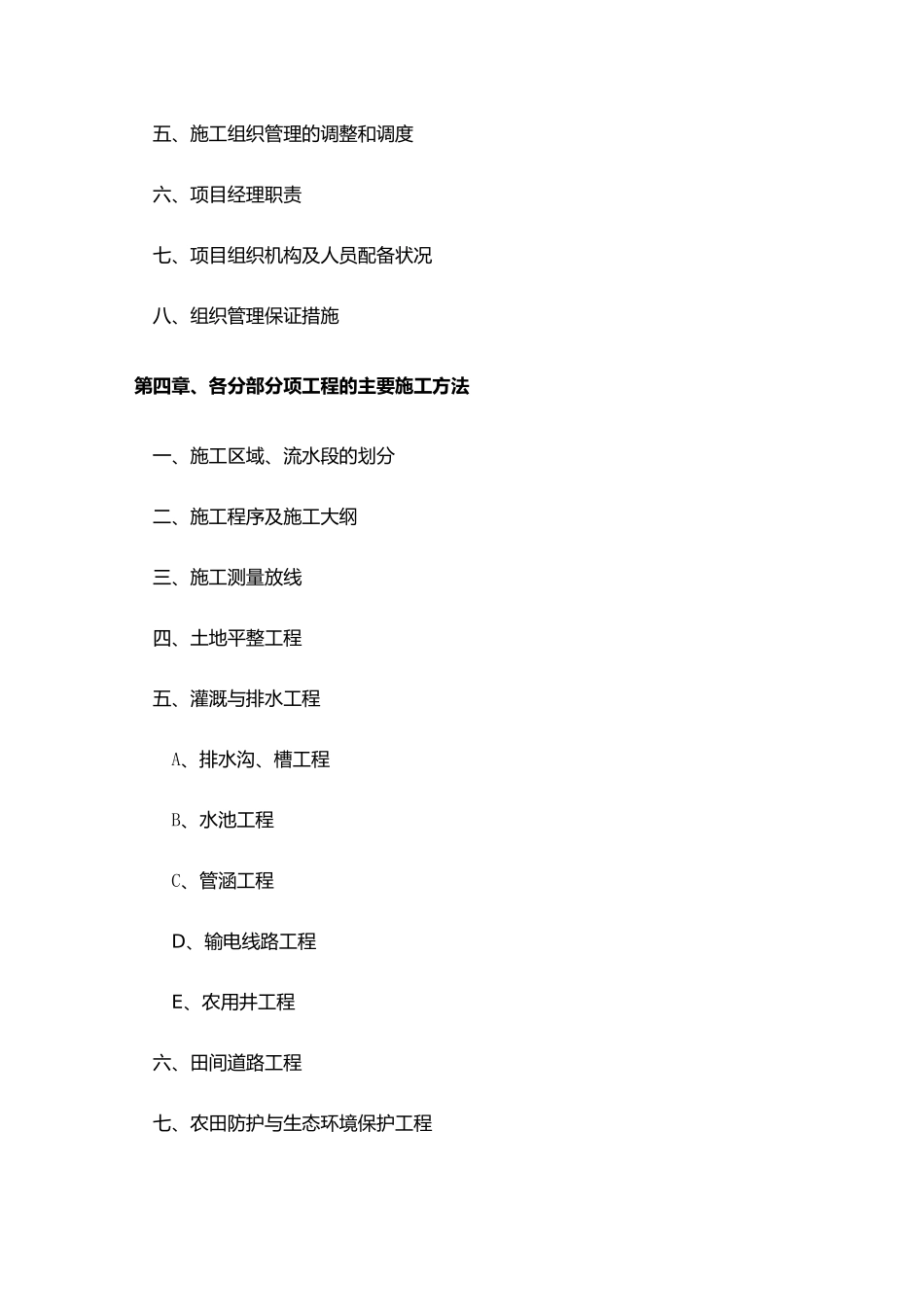 五、施工组织管理的调整和调度

六、项目经理职责

七、项目组织机构及人员配备状况

八、组织管理保证措施

第四章、各分部分项工程的主要施工方法

一、施工区域、流水段的划分

二、施工程序及施工大纲

三、施工测量放线

四、土地平整工程

五、灌溉与排水工程

A、排水沟、槽工程

B、水池工程

C、管涵工程

D、输电线路工程

E、农用井工程

六、田间道路工程

七、农田防护与生态环境保护工程